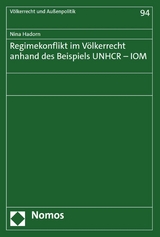 Völkerrecht und Außenpolitik

94

Nina Hadorn

Regimekonflikt im Völkerrecht anhand des Beispiels UNHCR – IOM

Nomos